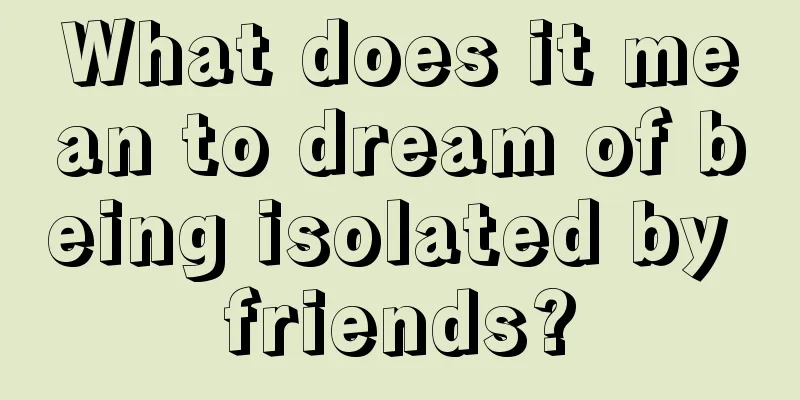 What does it mean to dream of being isolated by friends?